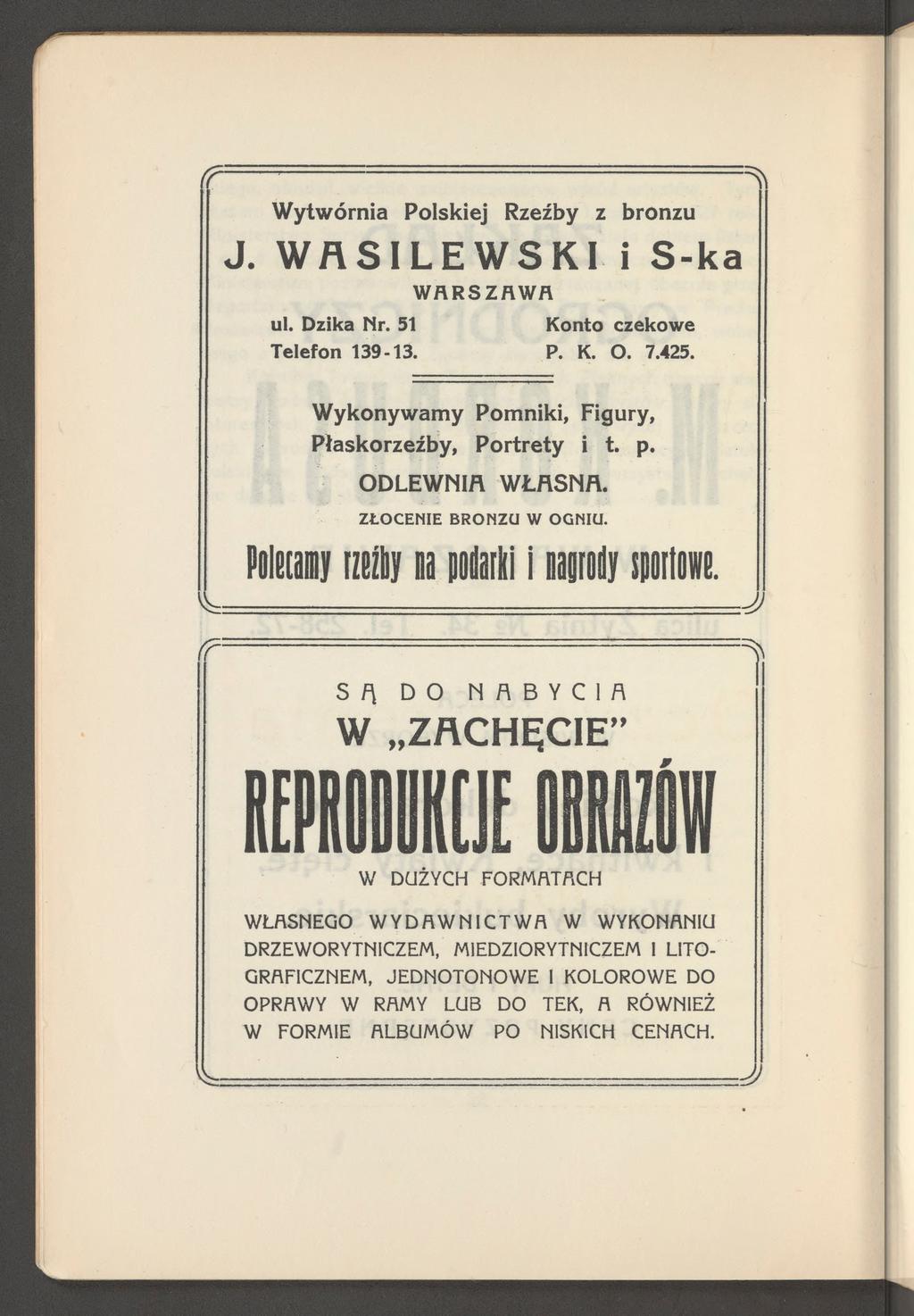 Wytwórnia Polskiej Rzeźby z bronzu

J. WASILEWSKI i S-ka

WARSZAWA

ul. Dzika Nr. 51
Telefon 139-13.

Konto czekowe
P. K. O. 7.425.

Wykonywamy Pomniki, Figury, Płaskorzeźby, Portrety i t. p.

ODLEWNIA WŁASNA.

ZŁOCENIE BRONZU W OGNIU.

Polecamy rzeźby na podarki i nagrody sportowe.

SĄ DO NABYCIA

W „ZACHĘCIE"

REPRODUKCJE OBRAZÓW

W DUŻYCH FORMATACH

WŁASNEGO WYDAWNICTWA W WYKONANIU DRZEWORYTNICZEM, MIEDZIORYTNICZEM I LITOGRAFICZNEM, JEDNOTONOWE I KOLOROWE DO OPRAWY W RAMY LUB DO TEK, A RÓWNIEŻ W FORMIE ALBUMÓW PO NISKICH CENACH.